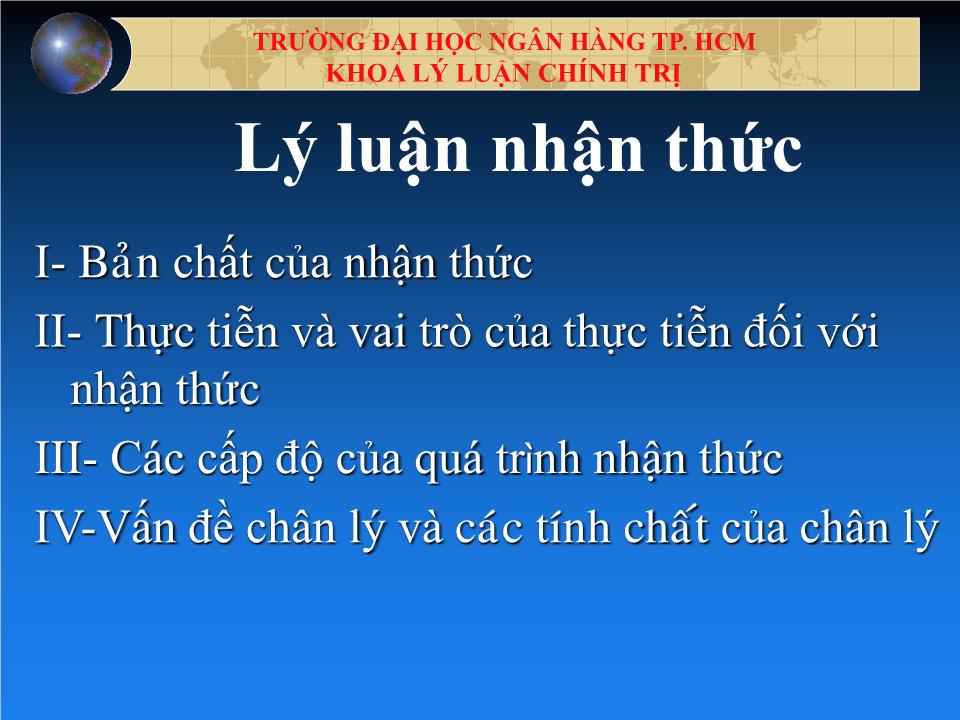 TRƯỜNG ĐẠI HỌC NGÂN HÀNG TP. HCM
KHOA LÝ LUẬN CHÍNH TRỊ

Lý luận nhận thức

I- Bản chất của nhận thức

II- Thực tiễn và vai trò của thực tiễn đối với nhận thức

III- Các cấp độ của quá trình nhận thức

IV-Vấn đề chân lý và các tính chất của chân lý